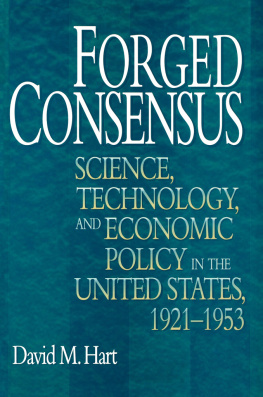 FORGED CONSENSUS

SCIENCE, TECHNOLOGY, AND ECONOMIC POLICY IN THE UNITED STATES, 1921–1953

David M. Hart